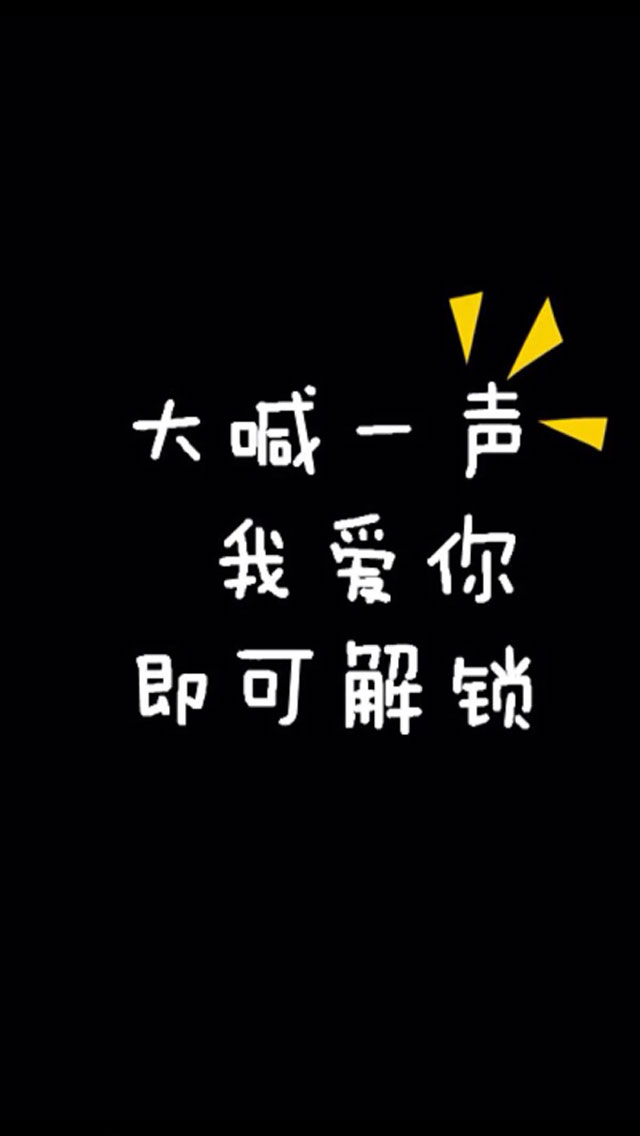 大喊一声
我爱你
即可解锁